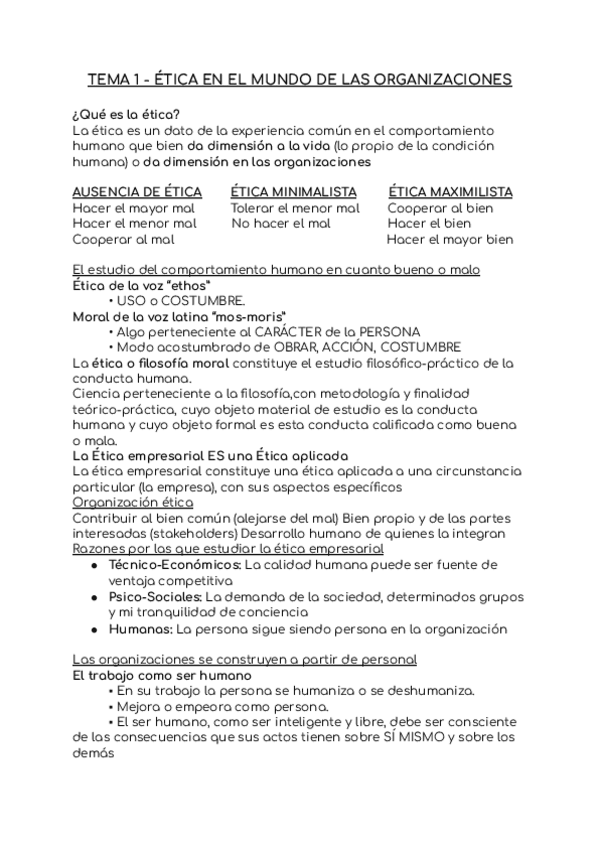 TEMA 1 - ÉTICA EN EL MUNDO DE LAS ORGANIZACIONES

¿Qué es la ética?
La ética es un dato de la experiencia común en el comportamiento humano que bien da dimensión a la vida (lo propio de la condición humana) o da dimensión en las organizaciones

| AUSENCIA DE ÉTICA | ÉTICA MINIMALISTA | ÉTICA MAXIMILISTA |
|---|---|---|
| Hacer el mayor mal | Tolerar el menor mal | Cooperar al bien |
| Hacer el menor mal | No hacer el mal | Hacer el bien |
| Cooperar al mal | | Hacer el mayor bien |

El estudio del comportamiento humano en cuanto bueno o malo
Ética de la voz "ethos"
• USO o COSTUMBRE.
Moral de la voz latina "mos-moris"
• Algo perteneciente al CARÁCTER de la PERSONA
• Modo acostumbrado de OBRAR, ACCIÓN, COSTUMBRE
La ética o filosofía moral constituye el estudio filosófico-práctico de la conducta humana.
Ciencia perteneciente a la filosofía,con metodología y finalidad teórico-práctica, cuyo objeto material de estudio es la conducta humana y cuyo objeto formal es esta conducta calificada como buena o mala.
La Ética empresarial ES una Ética aplicada
La ética empresarial constituye una ética aplicada a una circunstancia particular (la empresa), con sus aspectos específicos
Organización ética
Contribuir al bien común (alejarse del mal) Bien propio y de las partes interesadas (stakeholders) Desarrollo humano de quienes la integran
Razones por las que estudiar la ética empresarial
● Técnico-Económicos: La calidad humana puede ser fuente de ventaja competitiva
● Psico-Sociales: La demanda de la sociedad, determinados grupos y mi tranquilidad de conciencia
● Humanas: La persona sigue siendo persona en la organización

Las organizaciones se construyen a partir de personal
El trabajo como ser humano
• En su trabajo la persona se humaniza o se deshumaniza.
• Mejora o empeora como persona.
• El ser humano, como ser inteligente y libre, debe ser consciente de las consecuencias que sus actos tienen sobre SÍ MISMO y sobre los demás